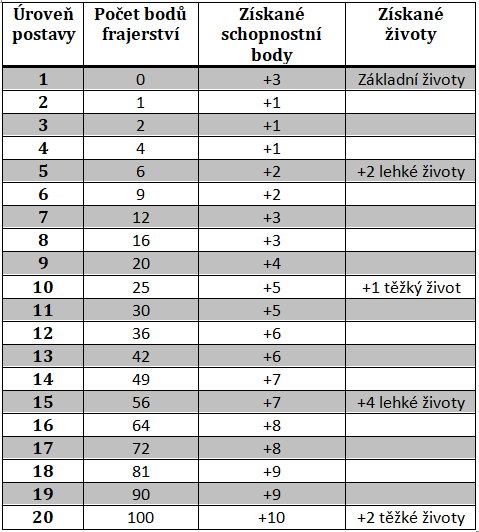 | Úroveň postavy | Počet bodů frajerství | Získané schopnostní body | Získané životy |
|---|---|---|---|
| 1 | 0 | +3 | Základní životy |
| 2 | 1 | +1 | |
| 3 | 2 | +1 | |
| 4 | 4 | +1 | |
| 5 | 6 | +2 | +2 lehké životy |
| 6 | 9 | +2 | |
| 7 | 12 | +3 | |
| 8 | 16 | +3 | |
| 9 | 20 | +4 | |
| 10 | 25 | +5 | +1 těžký život |
| 11 | 30 | +5 | |
| 12 | 36 | +6 | |
| 13 | 42 | +6 | |
| 14 | 49 | +7 | |
| 15 | 56 | +7 | +4 lehké životy |
| 16 | 64 | +8 | |
| 17 | 72 | +8 | |
| 18 | 81 | +9 | |
| 19 | 90 | +9 | |
| 20 | 100 | +10 | +2 těžké životy |